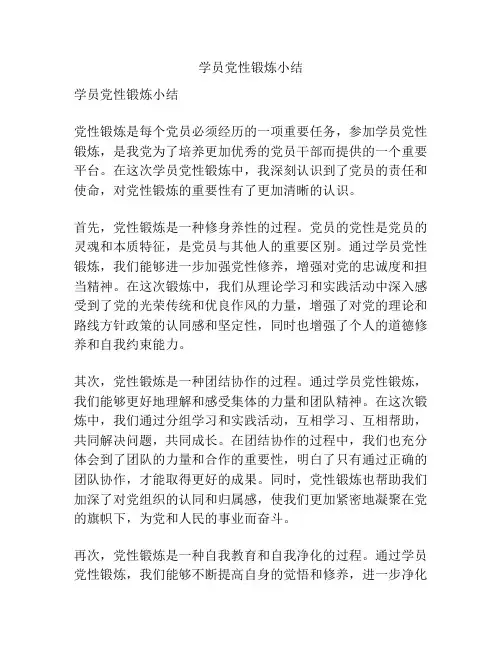 学员党性锻炼小结

学员党性锻炼小结

党性锻炼是每个党员必须经历的一项重要任务，参加学员党性锻炼，是我党为了培养更加优秀的党员干部而提供的一个重要平台。在这次学员党性锻炼中，我深刻认识到了党员的责任和使命，对党性锻炼的重要性有了更加清晰的认识。

首先，党性锻炼是一种修身养性的过程。党员的党性是党员的灵魂和本质特征，是党员与其他人的重要区别。通过学员党性锻炼，我们能够进一步加强党性修养，增强对党的忠诚度和担当精神。在这次锻炼中，我们从理论学习和实践活动中深入感受到了党的光荣传统和优良作风的力量，增强了对党的理论和路线方针政策的认同感和坚定性，同时也增强了个人的道德修养和自我约束能力。

其次，党性锻炼是一种团结协作的过程。通过学员党性锻炼，我们能够更好地理解和感受集体的力量和团队精神。在这次锻炼中，我们通过分组学习和实践活动，互相学习、互相帮助，共同解决问题，共同成长。在团结协作的过程中，我们也充分体会到了团队的力量和合作的重要性，明白了只有通过正确的团队协作，才能取得更好的成果。同时，党性锻炼也帮助我们加深了对党组织的认同和归属感，使我们更加紧密地凝聚在党的旗帜下，为党和人民的事业而奋斗。

再次，党性锻炼是一种自我教育和自我净化的过程。通过学员党性锻炼，我们能够不断提高自身的觉悟和修养，进一步净化